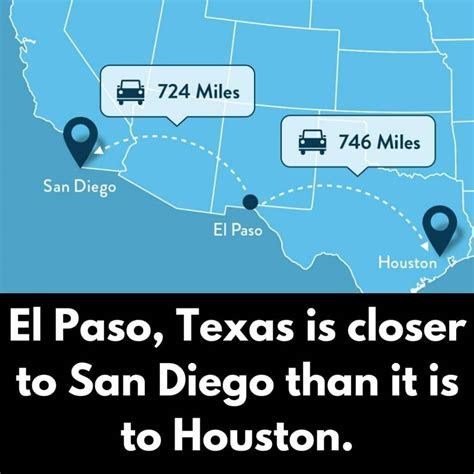 724 Miles

746 Miles

San Diego

El Paso

Houston

El Paso, Texas is closer to San Diego than it is to Houston.